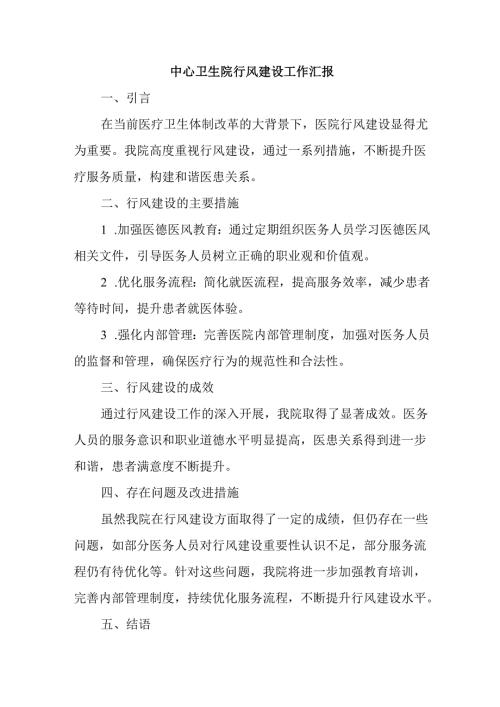 中心卫生院行风建设工作汇报

一、引言

在当前医疗卫生体制改革的大背景下，医院行风建设显得尤为重要。我院高度重视行风建设，通过一系列措施，不断提升医疗服务质量，构建和谐医患关系。

二、行风建设的主要措施

1 .加强医德医风教育：通过定期组织医务人员学习医德医风相关文件，引导医务人员树立正确的职业观和价值观。

2 .优化服务流程：简化就医流程，提高服务效率，减少患者等待时间，提升患者就医体验。

3 .强化内部管理：完善医院内部管理制度，加强对医务人员的监督和管理，确保医疗行为的规范性和合法性。

三、行风建设的成效

通过行风建设工作的深入开展，我院取得了显著成效。医务人员的服务意识和职业道德水平明显提高，医患关系得到进一步和谐，患者满意度不断提升。

四、存在问题及改进措施

虽然我院在行风建设方面取得了一定的成绩，但仍存在一些问题，如部分医务人员对行风建设重要性认识不足，部分服务流程仍有待优化等。针对这些问题，我院将进一步加强教育培训，完善内部管理制度，持续优化服务流程，不断提升行风建设水平。

五、结语